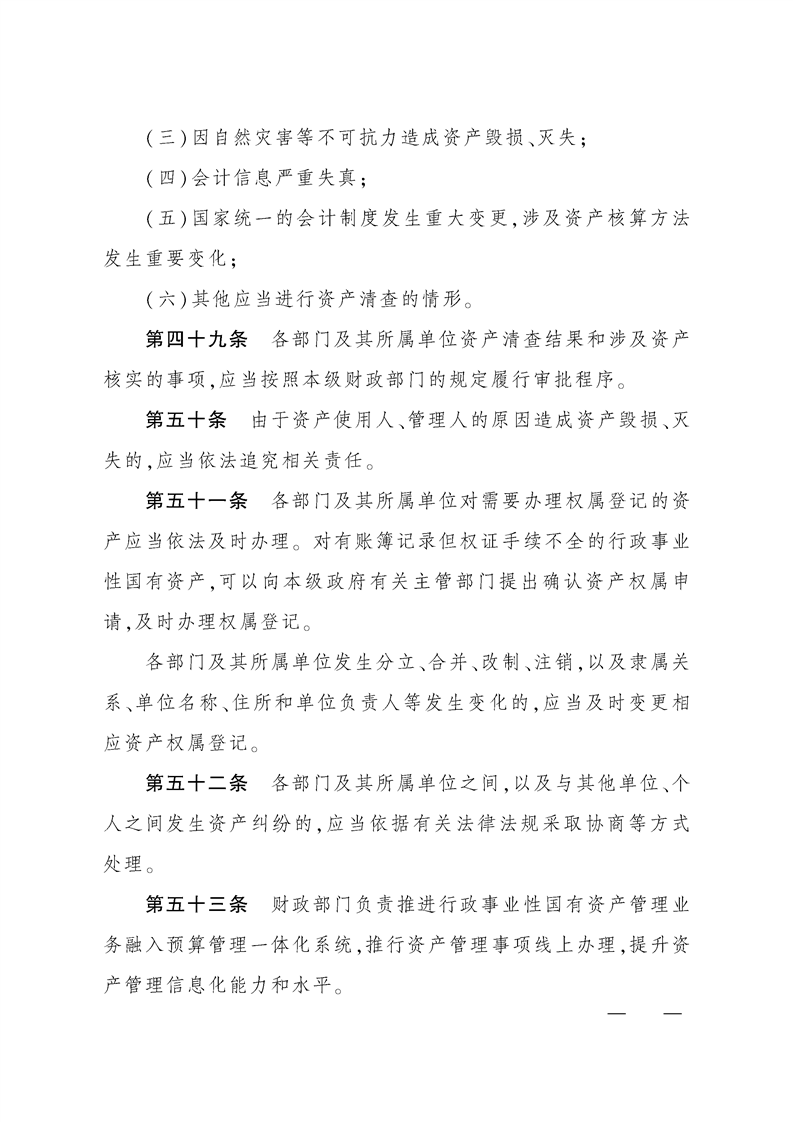 (三)因自然灾害等不可抗力造成资产毁损、灭失;

(四)会计信息严重失真;

(五)国家统一的会计制度发生重大变更,涉及资产核算方法发生重要变化;

(六)其他应当进行资产清查的情形。

第四十九条　各部门及其所属单位资产清查结果和涉及资产核实的事项,应当按照本级财政部门的规定履行审批程序。

第五十条　由于资产使用人、管理人的原因造成资产毁损、灭失的,应当依法追究相关责任。

第五十一条　各部门及其所属单位对需要办理权属登记的资产应当依法及时办理。对有账簿记录但权证手续不全的行政事业性国有资产,可以向本级政府有关主管部门提出确认资产权属申请,及时办理权属登记。

各部门及其所属单位发生分立、合并、改制、注销,以及隶属关系、单位名称、住所和单位负责人等发生变化的,应当及时变更相应资产权属登记。

第五十二条　各部门及其所属单位之间,以及与其他单位、个人之间发生资产纠纷的,应当依据有关法律法规采取协商等方式处理。

第五十三条　财政部门负责推进行政事业性国有资产管理业务融入预算管理一体化系统,推行资产管理事项线上办理,提升资产管理信息化能力和水平。

— —